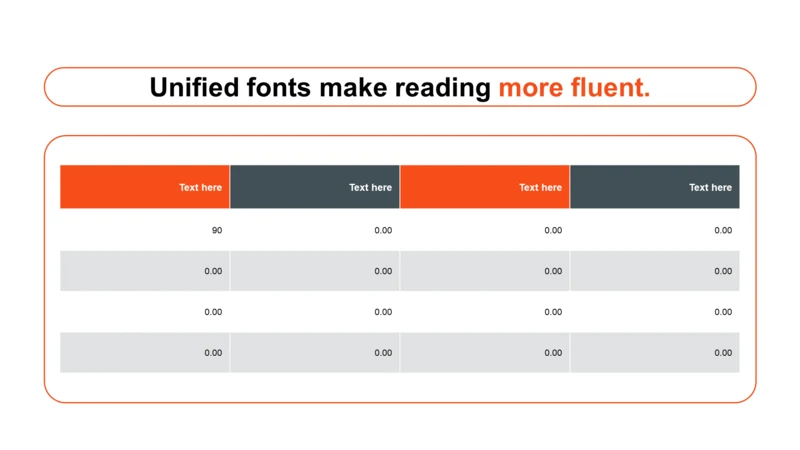 Unified fonts make reading more fluent.

| Text here | Text here | Text here | Text here |
|---|---|---|---|
| 90 | 0.00 | 0.00 | 0.00 |
| 0.00 | 0.00 | 0.00 | 0.00 |
| 0.00 | 0.00 | 0.00 | 0.00 |
| 0.00 | 0.00 | 0.00 | 0.00 |